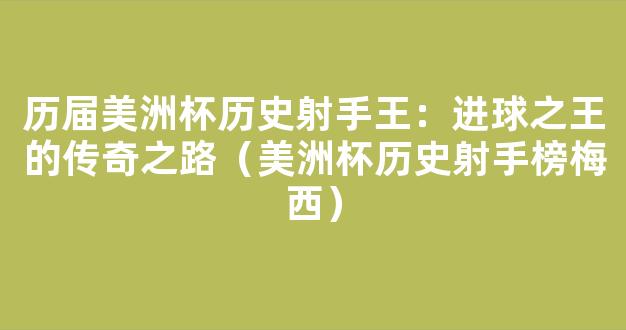 历届美洲杯历史射手王：进球之王的传奇之路（美洲杯历史射手榜梅西）